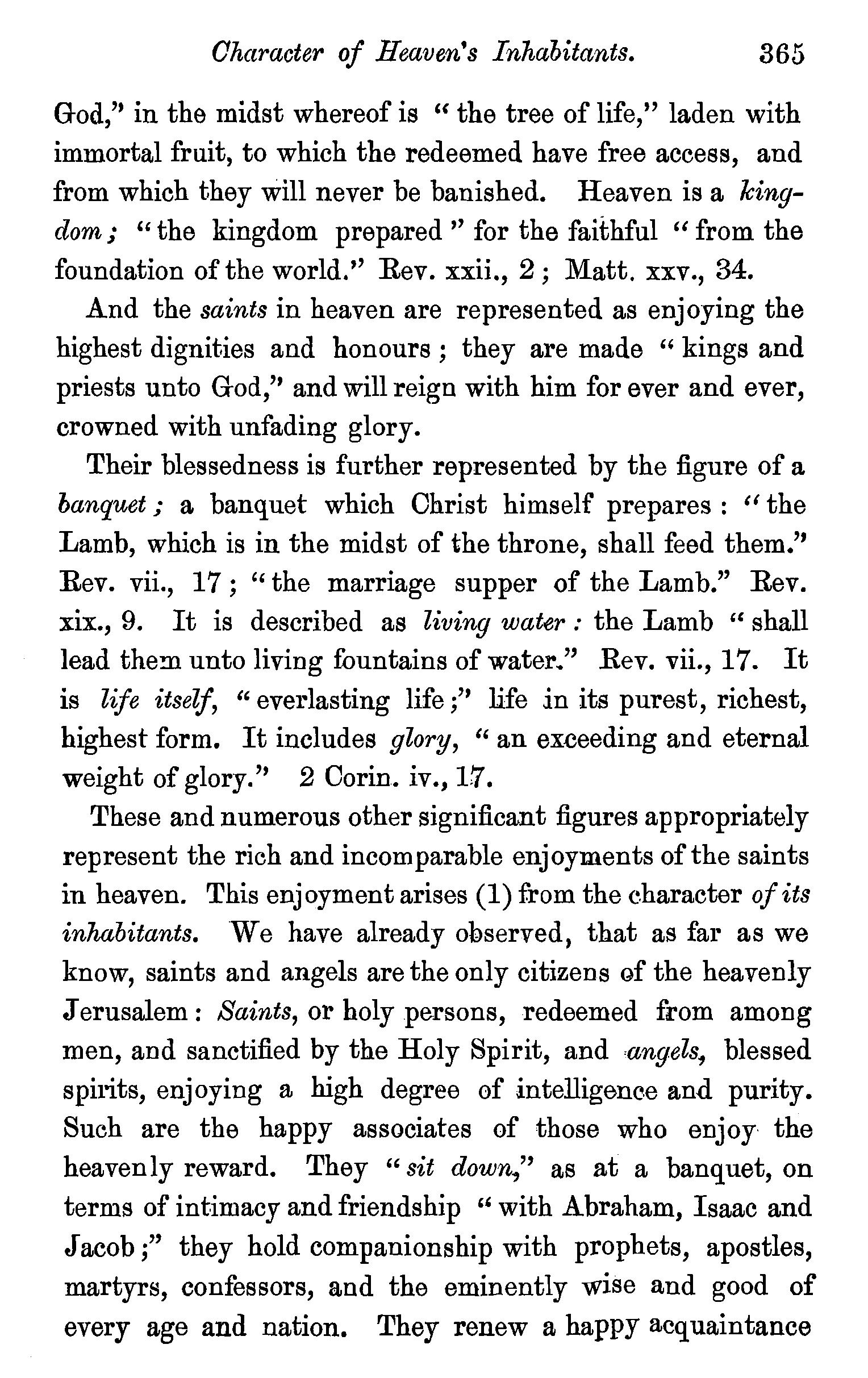 Character of Heaven's Inhabitants. 365

God," in the midst whereof is "the tree of life," laden with immortal fruit, to which the redeemed have free access, and from which they will never be banished. Heaven is a kingdom; "the kingdom prepared" for the faithful "from the foundation of the world." Rev. xxii., 2; Matt. xxv., 34.

And the saints in heaven are represented as enjoying the highest dignities and honours; they are made "kings and priests unto God," and will reign with him for ever and ever, crowned with unfading glory.

Their blessedness is further represented by the figure of a banquet; a banquet which Christ himself prepares: "the Lamb, which is in the midst of the throne, shall feed them." Rev. vii., 17; "the marriage supper of the Lamb." Rev. xix., 9. It is described as living water: the Lamb "shall lead them unto living fountains of water." Rev. vii., 17. It is life itself, "everlasting life;" life in its purest, richest, highest form. It includes glory, "an exceeding and eternal weight of glory." 2 Corin. iv., 17.

These and numerous other significant figures appropriately represent the rich and incomparable enjoyments of the saints in heaven. This enjoyment arises (1) from the character of its inhabitants. We have already observed, that as far as we know, saints and angels are the only citizens of the heavenly Jerusalem: Saints, or holy persons, redeemed from among men, and sanctified by the Holy Spirit, and angels, blessed spirits, enjoying a high degree of intelligence and purity. Such are the happy associates of those who enjoy the heavenly reward. They "sit down," as at a banquet, on terms of intimacy and friendship "with Abraham, Isaac and Jacob;" they hold companionship with prophets, apostles, martyrs, confessors, and the eminently wise and good of every age and nation. They renew a happy acquaintance